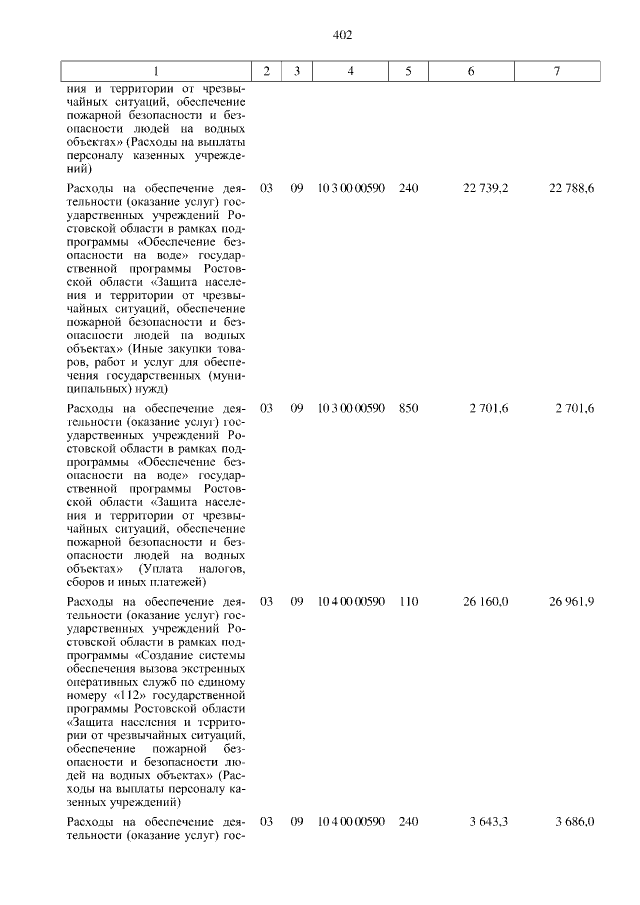 402

| 1 | 2 | 3 | 4 | 5 | 6 | 7 |
|---|---|---|---|---|---|---|
| ния и территории от чрезвычайных ситуаций, обеспечение пожарной безопасности и безопасности людей на водных объектах» (Расходы на выплаты персоналу казенных учреждений) | | | | | | |
| Расходы на обеспечение деятельности (оказание услуг) государственных учреждений Ростовской области в рамках подпрограммы «Обеспечение безопасности на воде» государственной программы Ростовской области «Защита населения и территории от чрезвычайных ситуаций, обеспечение пожарной безопасности и безопасности людей на водных объектах» (Иные закупки товаров, работ и услуг для обеспечения государственных (муниципальных) нужд) | 03 | 09 | 10 3 00 00590 | 240 | 22 739,2 | 22 788,6 |
| Расходы на обеспечение деятельности (оказание услуг) государственных учреждений Ростовской области в рамках подпрограммы «Обеспечение безопасности на воде» государственной программы Ростовской области «Защита населения и территории от чрезвычайных ситуаций, обеспечение пожарной безопасности и безопасности людей на водных объектах» (Уплата налогов, сборов и иных платежей) | 03 | 09 | 10 3 00 00590 | 850 | 2 701,6 | 2 701,6 |
| Расходы на обеспечение деятельности (оказание услуг) государственных учреждений Ростовской области в рамках подпрограммы «Создание системы обеспечения вызова экстренных оперативных служб по единому номеру «112» государственной программы Ростовской области «Защита населения и территории от чрезвычайных ситуаций, обеспечение пожарной безопасности и безопасности людей на водных объектах» (Расходы на выплаты персоналу казенных учреждений) | 03 | 09 | 10 4 00 00590 | 110 | 26 160,0 | 26 961,9 |
| Расходы на обеспечение деятельности (оказание услуг) гос- | 03 | 09 | 10 4 00 00590 | 240 | 3 643,3 | 3 686,0 |